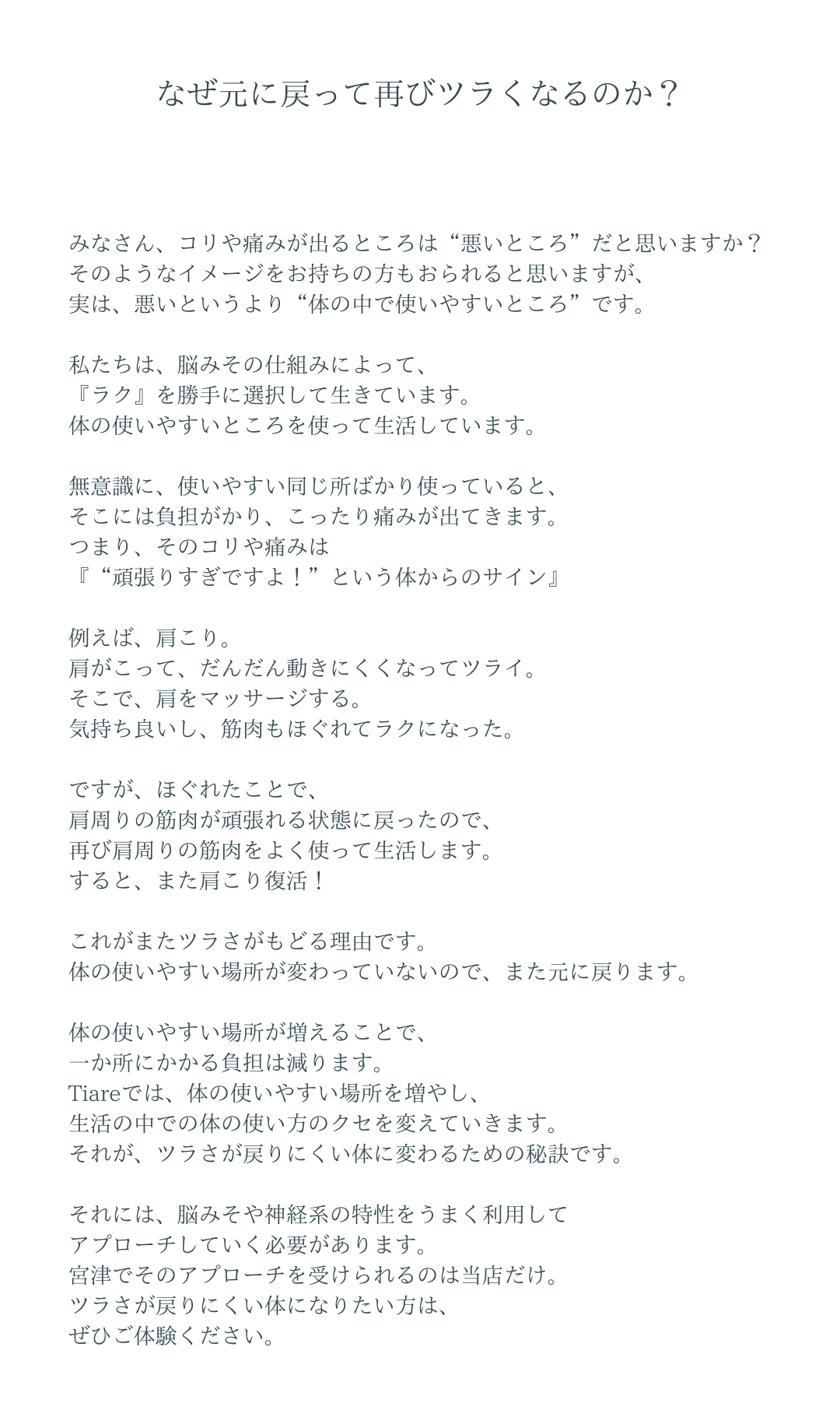 なぜ元に戻って再びツラくなるのか？

みなさん、コリや痛みが出るところは“悪いところ”だと思いますか？
そのようなイメージをお持ちの方もおられると思いますが、
実は、悪いというより“体の中で使いやすいところ”です。

私たちは、脳みその仕組みによって、
『ラク』を勝手に選択して生きています。
体の使いやすいところを使って生活しています。

無意識に、使いやすい同じ所ばかり使っていると、
そこには負担がかり、こったり痛みが出てきます。
つまり、そのコリや痛みは
『“頑張りすぎですよ！”という体からのサイン』

例えば、肩こり。
肩がこって、だんだん動きにくくなってツライ。
そこで、肩をマッサージする。
気持ち良いし、筋肉もほぐれてラクになった。

ですが、ほぐれたことで、
肩周りの筋肉が頑張れる状態に戻ったので、
再び肩周りの筋肉をよく使って生活します。
すると、また肩こり復活！

これがまたツラさがもどる理由です。
体の使いやすい場所が変わっていないので、また元に戻ります。

体の使いやすい場所が増えることで、
一か所にかかる負担は減ります。
Tiareでは、体の使いやすい場所を増やし、
生活の中での体の使い方のクセを変えていきます。
それが、ツラさが戻りにくい体に変わるための秘訣です。

それには、脳みそや神経系の特性をうまく利用して
アプローチしていく必要があります。
宮津でそのアプローチを受けられるのは当店だけ。
ツラさが戻りにくい体になりたい方は、
ぜひご体験ください。